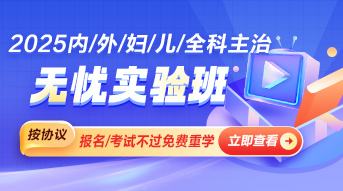 2025内/外/妇/儿/全科主治
无忧实验班

按协议
报名/考试不过免费重学
立即查看